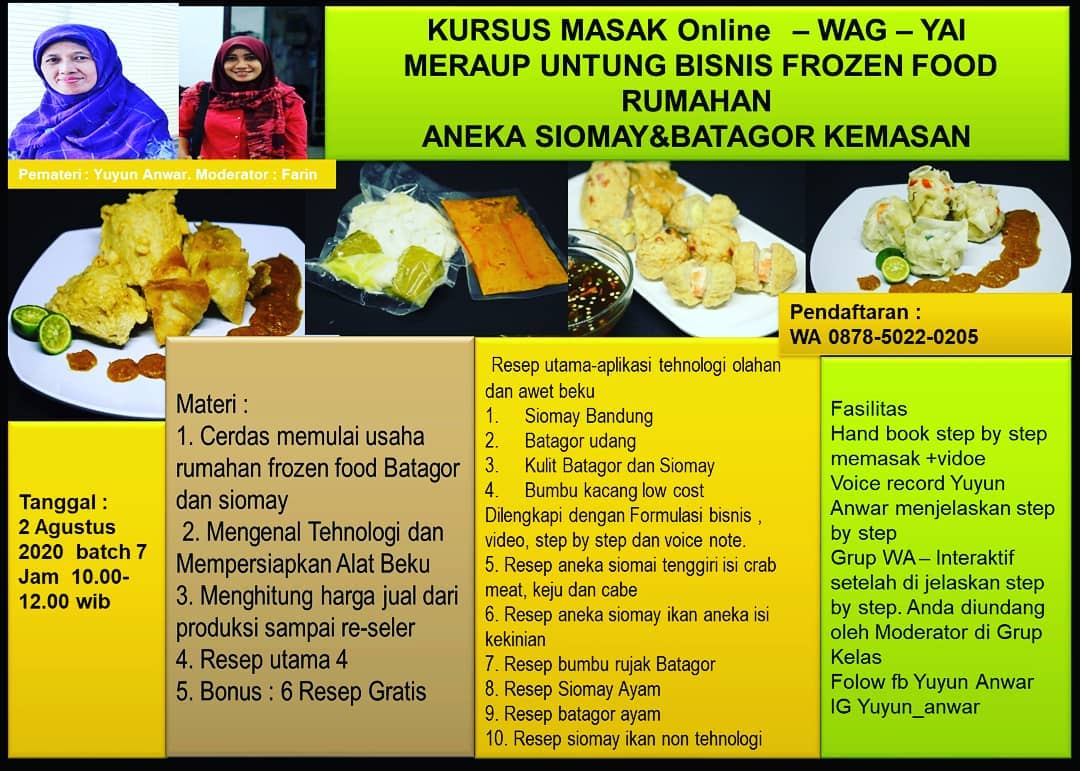 KURSUS MASAK Online – WAG – YAI
MERAUP UNTUNG BISNIS FROZEN FOOD RUMAHAN
ANEKA SIOMAY&BATAGOR KEMASAN

Pemateri : Yuyun Anwar. Moderator : Farin

Pendaftaran :
WA 0878-5022-0205

Tanggal :
2 Agustus 2020 batch 7
Jam 10.00-12.00 wib

Materi :
1. Cerdas memulai usaha rumahan frozen food Batagor dan siomay
2. Mengenal Tehnologi dan Mempersiapkan Alat Beku
3. Menghitung harga jual dari produksi sampai re-seler
4. Resep utama 4
5. Bonus : 6 Resep Gratis

Resep utama-aplikasi tehnologi olahan dan awet beku
1. Siomay Bandung
2. Batagor udang
3. Kulit Batagor dan Siomay
4. Bumbu kacang low cost
Dilengkapi dengan Formulasi bisnis , video, step by step dan voice note.
5. Resep aneka siomai tenggiri isi crab meat, keju dan cabe
6. Resep aneka siomay ikan aneka isi kekinian
7. Resep bumbu rujak Batagor
8. Resep Siomay Ayam
9. Resep batagor ayam
10. Resep siomay ikan non tehnologi

Fasilitas
Hand book step by step memasak +vidoe
Voice record Yuyun Anwar menjelaskan step by step
Grup WA – Interaktif setelah di jelaskan step by step. Anda diundang oleh Moderator di Grup Kelas
Folow fb Yuyun Anwar
IG Yuyun_anwar